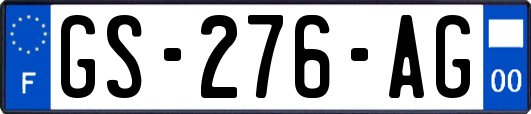 F
GS-276-AG
00